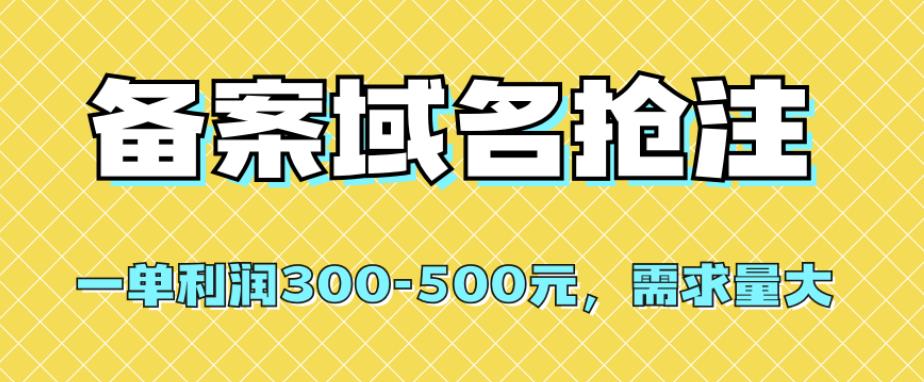 备案域名抢注

一单利润300-500元，需求量大